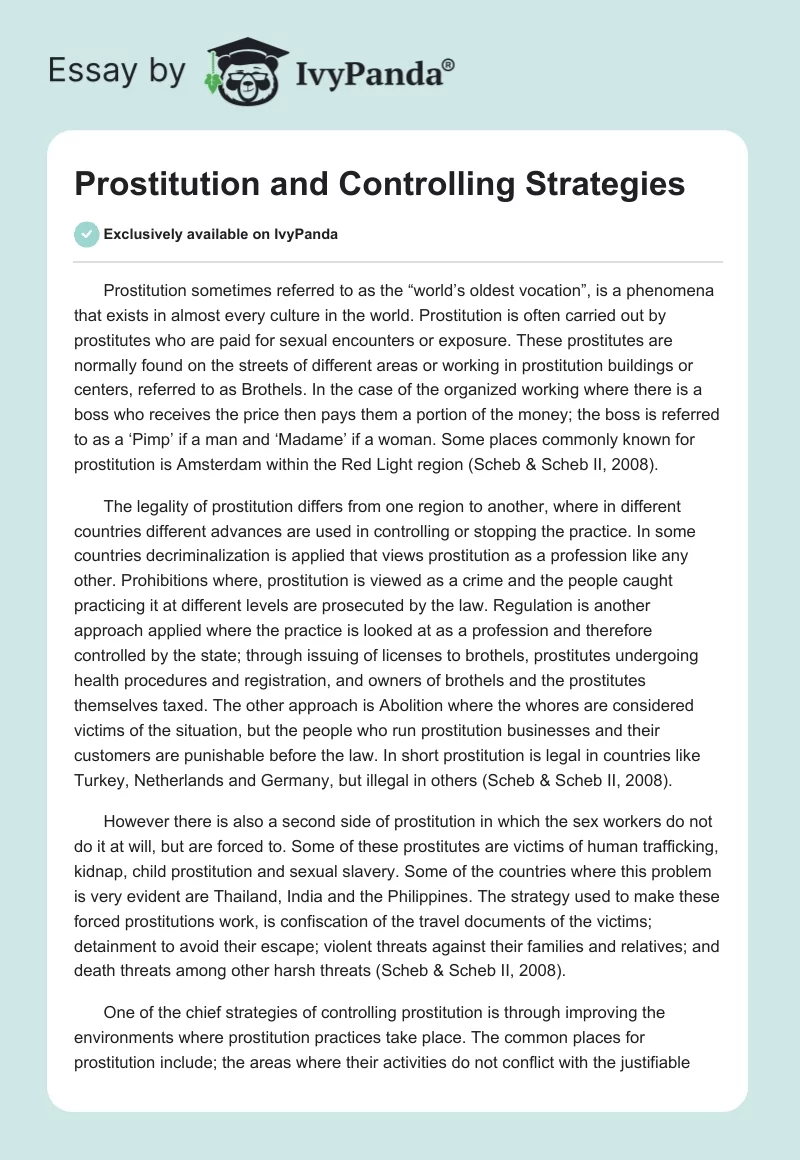 Essay by IvyPanda®

Prostitution and Controlling Strategies

Exclusively available on IvyPanda

Prostitution sometimes referred to as the “world’s oldest vocation”, is a phenomena that exists in almost every culture in the world. Prostitution is often carried out by prostitutes who are paid for sexual encounters or exposure. These prostitutes are normally found on the streets of different areas or working in prostitution buildings or centers, referred to as Brothels. In the case of the organized working where there is a boss who receives the price then pays them a portion of the money; the boss is referred to as a ‘Pimp’ if a man and ‘Madame’ if a woman. Some places commonly known for prostitution is Amsterdam within the Red Light region (Scheb & Scheb II, 2008).

The legality of prostitution differs from one region to another, where in different countries different advances are used in controlling or stopping the practice. In some countries decriminalization is applied that views prostitution as a profession like any other. Prohibitions where, prostitution is viewed as a crime and the people caught practicing it at different levels are prosecuted by the law. Regulation is another approach applied where the practice is looked at as a profession and therefore controlled by the state; through issuing of licenses to brothels, prostitutes undergoing health procedures and registration, and owners of brothels and the prostitutes themselves taxed. The other approach is Abolition where the whores are considered victims of the situation, but the people who run prostitution businesses and their customers are punishable before the law. In short prostitution is legal in countries like Turkey, Netherlands and Germany, but illegal in others (Scheb & Scheb II, 2008).

However there is also a second side of prostitution in which the sex workers do not do it at will, but are forced to. Some of these prostitutes are victims of human trafficking, kidnap, child prostitution and sexual slavery. Some of the countries where this problem is very evident are Thailand, India and the Philippines. The strategy used to make these forced prostitutions work, is confiscation of the travel documents of the victims; detainment to avoid their escape; violent threats against their families and relatives; and death threats among other harsh threats (Scheb & Scheb II, 2008).

One of the chief strategies of controlling prostitution is through improving the environments where prostitution practices take place. The common places for prostitution include; the areas where their activities do not conflict with the justifiable